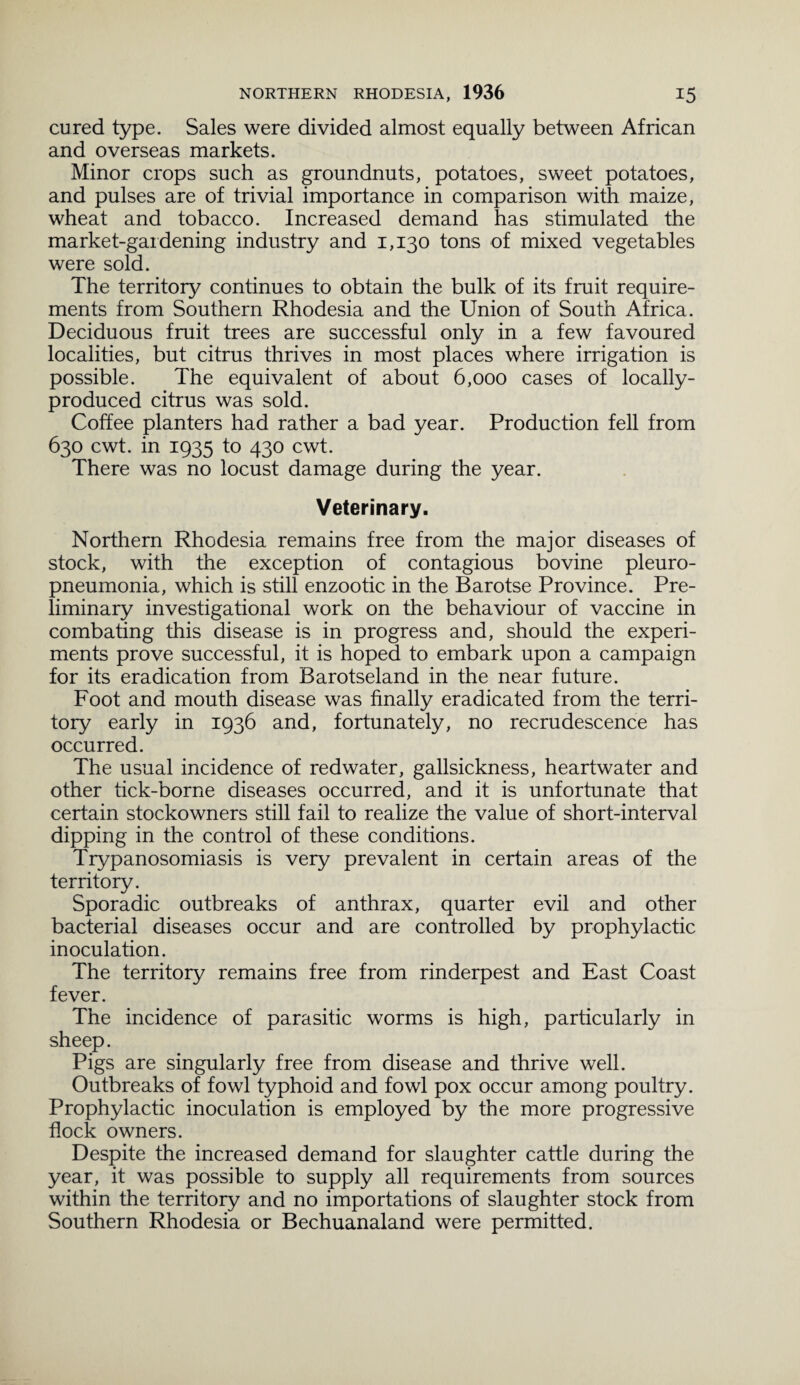 NORTHERN RHODESIA, 1936 15

cured type. Sales were divided almost equally between African and overseas markets.

Minor crops such as groundnuts, potatoes, sweet potatoes, and pulses are of trivial importance in comparison with maize, wheat and tobacco. Increased demand has stimulated the market-gardening industry and 1,130 tons of mixed vegetables were sold.

The territory continues to obtain the bulk of its fruit requirements from Southern Rhodesia and the Union of South Africa. Deciduous fruit trees are successful only in a few favoured localities, but citrus thrives in most places where irrigation is possible. The equivalent of about 6,000 cases of locally-produced citrus was sold.

Coffee planters had rather a bad year. Production fell from 630 cwt. in 1935 to 430 cwt.

There was no locust damage during the year.

Veterinary.

Northern Rhodesia remains free from the major diseases of stock, with the exception of contagious bovine pleuro-pneumonia, which is still enzootic in the Barotse Province. Preliminary investigational work on the behaviour of vaccine in combating this disease is in progress and, should the experiments prove successful, it is hoped to embark upon a campaign for its eradication from Barotseland in the near future.

Foot and mouth disease was finally eradicated from the territory early in 1936 and, fortunately, no recrudescence has occurred.

The usual incidence of redwater, gallsickness, heartwater and other tick-borne diseases occurred, and it is unfortunate that certain stockowners still fail to realize the value of short-interval dipping in the control of these conditions.

Trypanosomiasis is very prevalent in certain areas of the territory.

Sporadic outbreaks of anthrax, quarter evil and other bacterial diseases occur and are controlled by prophylactic inoculation.

The territory remains free from rinderpest and East Coast fever.

The incidence of parasitic worms is high, particularly in sheep.

Pigs are singularly free from disease and thrive well.

Outbreaks of fowl typhoid and fowl pox occur among poultry. Prophylactic inoculation is employed by the more progressive flock owners.

Despite the increased demand for slaughter cattle during the year, it was possible to supply all requirements from sources within the territory and no importations of slaughter stock from Southern Rhodesia or Bechuanaland were permitted.